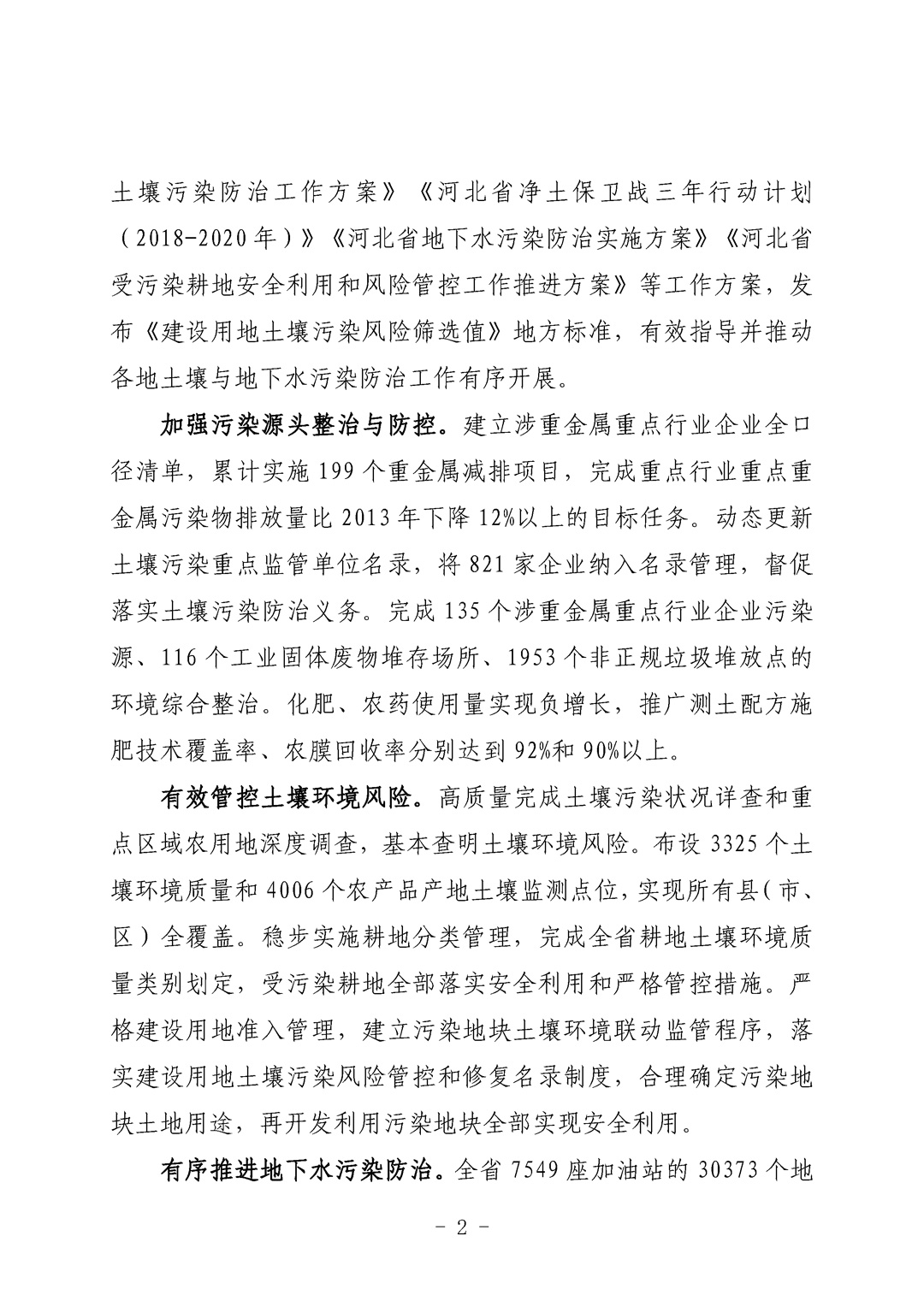 土壤污染防治工作方案》《河北省净土保卫战三年行动计划（2018-2020年）》《河北省地下水污染防治实施方案》《河北省受污染耕地安全利用和风险管控工作推进方案》等工作方案，发布《建设用地土壤污染风险筛选值》地方标准，有效指导并推动各地土壤与地下水污染防治工作有序开展。

加强污染源头整治与防控。建立涉重金属重点行业企业全口径清单，累计实施199个重金属减排项目，完成重点行业重点重金属污染物排放量比2013年下降12%以上的目标任务。动态更新土壤污染重点监管单位名录，将821家企业纳入名录管理，督促落实土壤污染防治义务。完成135个涉重金属重点行业企业污染源、116个工业固体废物堆存场所、1953个非正规垃圾堆放点的环境综合整治。化肥、农药使用量实现负增长，推广测土配方施肥技术覆盖率、农膜回收率分别达到92%和90%以上。

有效管控土壤环境风险。高质量完成土壤污染状况详查和重点区域农用地深度调查，基本查明土壤环境风险。布设3325个土壤环境质量和4006个农产品产地土壤监测点位，实现所有县（市、区）全覆盖。稳步实施耕地分类管理，完成全省耕地土壤环境质量类别划定，受污染耕地全部落实安全利用和严格管控措施。严格建设用地准入管理，建立污染地块土壤环境联动监管程序，落实建设用地土壤污染风险管控和修复名录制度，合理确定污染地块土地用途，再开发利用污染地块全部实现安全利用。

有序推进地下水污染防治。全省7549座加油站的30373个地

- 2 -